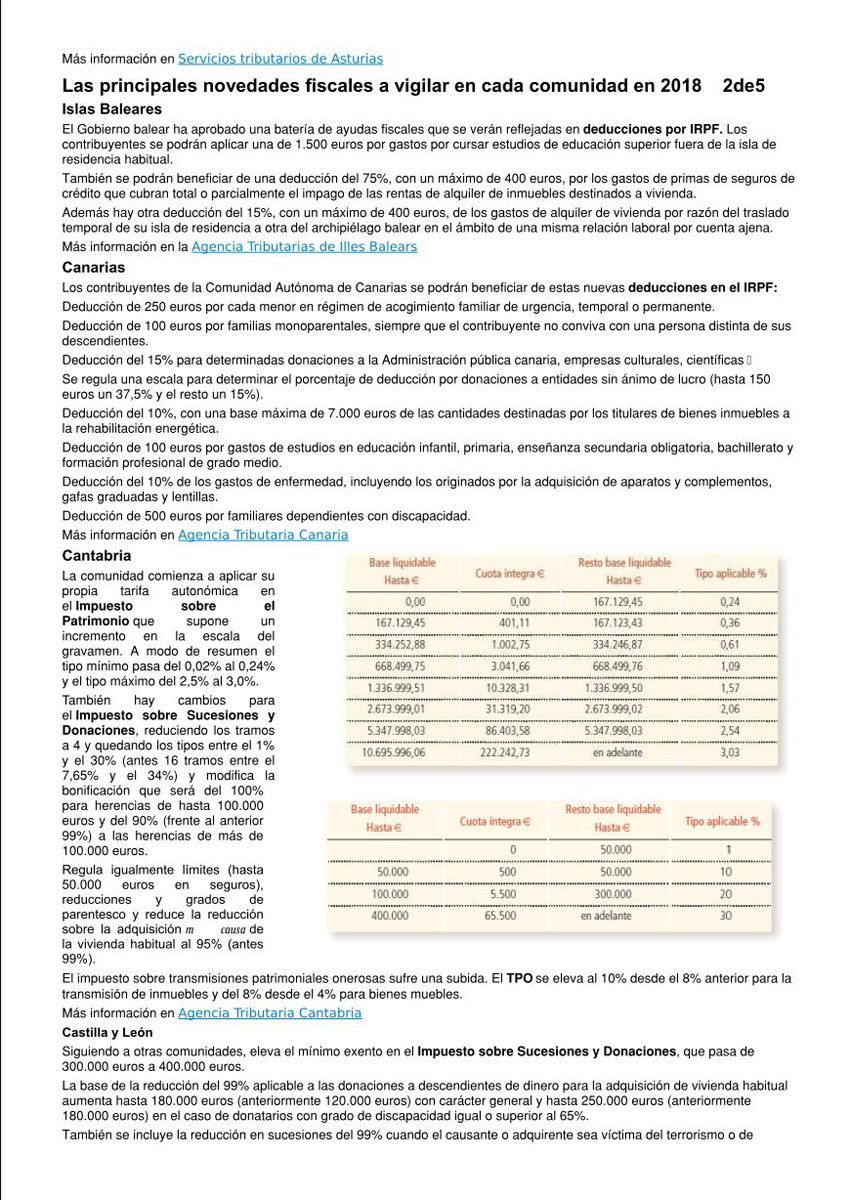 Más información en Servicios tributarios de Asturias

Las principales novedades fiscales a vigilar en cada comunidad en 2018 2de5

Islas Baleares

El Gobierno balear ha aprobado una batería de ayudas fiscales que se verán reflejadas en deducciones por IRPF. Los contribuyentes se podrán aplicar una de 1.500 euros por gastos por cursar estudios de educación superior fuera de la isla de residencia habitual.

También se podrán beneficiar de una deducción del 75%, con un máximo de 400 euros, por los gastos de primas de seguros de crédito que cubran total o parcialmente el impago de las rentas de alquiler de inmuebles destinados a vivienda.

Además hay otra deducción del 15%, con un máximo de 400 euros, de los gastos de alquiler de vivienda por razón del traslado temporal de su isla de residencia a otra del archipiélago balear en el ámbito de una misma relación laboral por cuenta ajena.

Más información en la Agencia Tributarias de Illes Balears

Canarias

Los contribuyentes de la Comunidad Autónoma de Canarias se podrán beneficiar de estas nuevas deducciones en el IRPF:

Deducción de 250 euros por cada menor en régimen de acogimiento familiar de urgencia, temporal o permanente.

Deducción de 100 euros por familias monoparentales, siempre que el contribuyente no conviva con una persona distinta de sus descendientes.

Deducción del 15% para determinadas donaciones a la Administración pública canaria, empresas culturales, científicas

Se regula una escala para determinar el porcentaje de deducción por donaciones a entidades sin ánimo de lucro (hasta 150 euros un 37,5% y el resto un 15%).

Deducción del 10%, con una base máxima de 7.000 euros de las cantidades destinadas por los titulares de bienes inmuebles a la rehabilitación energética.

Deducción de 100 euros por gastos de estudios en educación infantil, primaria, enseñanza secundaria obligatoria, bachillerato y formación profesional de grado medio.

Deducción del 10% de los gastos de enfermedad, incluyendo los originados por la adquisición de aparatos y complementos, gafas graduadas y lentillas.

Deducción de 500 euros por familiares dependientes con discapacidad.

Más información en Agencia Tributaria Canaria

Cantabria

La comunidad comienza a aplicar su propia tarifa autonómica en el Impuesto sobre el Patrimonio que supone un incremento en la escala del gravamen. A modo de resumen el tipo mínimo pasa del 0,02% al 0,24% y el tipo máximo del 2,5% al 3,0%.

También hay cambios para el Impuesto sobre Sucesiones y Donaciones, reduciendo los tramos a 4 y quedando los tipos entre el 1% y el 30% (antes 16 tramos entre el 7,65% y el 34%) y modifica la bonificación que será del 100% para herencias de hasta 100.000 euros y del 90% (frente al anterior 99%) a las herencias de más de 100.000 euros.

Regula igualmente límites (hasta 50.000 euros en seguros), reducciones y grados de parentesco y reduce la reducción sobre la adquisición m causa de la vivienda habitual al 95% (antes 99%).

| Base liquidable Hasta € | Cuota íntegra € | Resto base liquidable Hasta € | Tipo aplicable % |
|---|---|---|---|
| 0,00 | 0,00 | 167.129,45 | 0,24 |
| 167.129,45 | 401,11 | 167.123,43 | 0,36 |
| 334.252,88 | 1.002,75 | 334.246,87 | 0,61 |
| 668.499,75 | 3.041,66 | 668.499,76 | 1,09 |
| 1.336.999,51 | 10.328,31 | 1.336.999,50 | 1,57 |
| 2.673.999,01 | 31.319,20 | 2.673.999,02 | 2,06 |
| 5.347.998,03 | 86.403,58 | 5.347.998,03 | 2,54 |
| 10.695.996,06 | 222.242,73 | en adelante | 3,03 |

| Base liquidable Hasta € | Cuota íntegra € | Resto base liquidable Hasta € | Tipo aplicable % |
|---|---|---|---|
| | 0 | 50.000 | 1 |
| 50.000 | 500 | 50.000 | 10 |
| 100.000 | 5.500 | 300.000 | 20 |
| 400.000 | 65.500 | en adelante | 30 |

El impuesto sobre transmisiones patrimoniales onerosas sufre una subida. El TPO se eleva al 10% desde el 8% anterior para la transmisión de inmuebles y del 8% desde el 4% para bienes muebles.

Más información en Agencia Tributaria Cantabria

Castilla y León

Siguiendo a otras comunidades, eleva el mínimo exento en el Impuesto sobre Sucesiones y Donaciones, que pasa de 300.000 euros a 400.000 euros.

La base de la reducción del 99% aplicable a las donaciones a descendientes de dinero para la adquisición de vivienda habitual aumenta hasta 180.000 euros (anteriormente 120.000 euros) con carácter general y hasta 250.000 euros (anteriormente 180.000 euros) en el caso de donatarios con grado de discapacidad igual o superior al 65%.

También se incluye la reducción en sucesiones del 99% cuando el causante o adquirente sea víctima del terrorismo o de